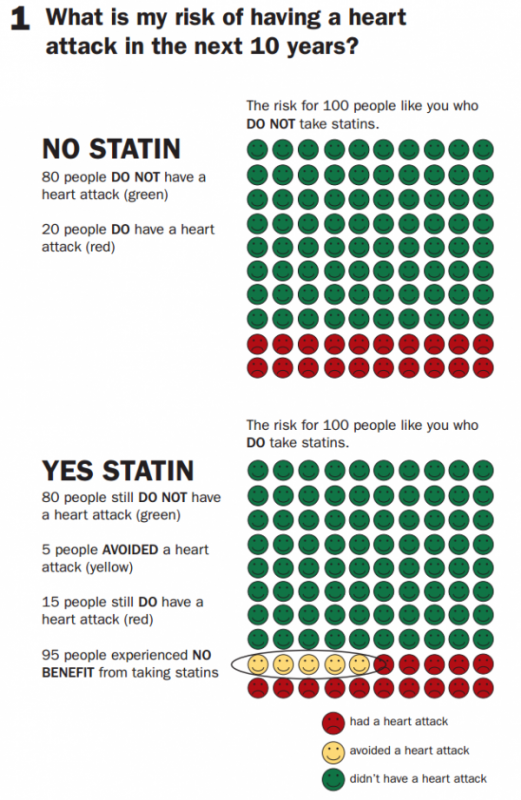 1 What is my risk of having a heart attack in the next 10 years?

The risk for 100 people like you who DO NOT take statins.

NO STATIN

80 people DO NOT have a heart attack (green)

20 people DO have a heart attack (red)

The risk for 100 people like you who DO take statins.

YES STATIN

80 people still DO NOT have a heart attack (green)

5 people AVOIDED a heart attack (yellow)

15 people still DO have a heart attack (red)

95 people experienced NO BENEFIT from taking statins

had a heart attack

avoided a heart attack

didn't have a heart attack